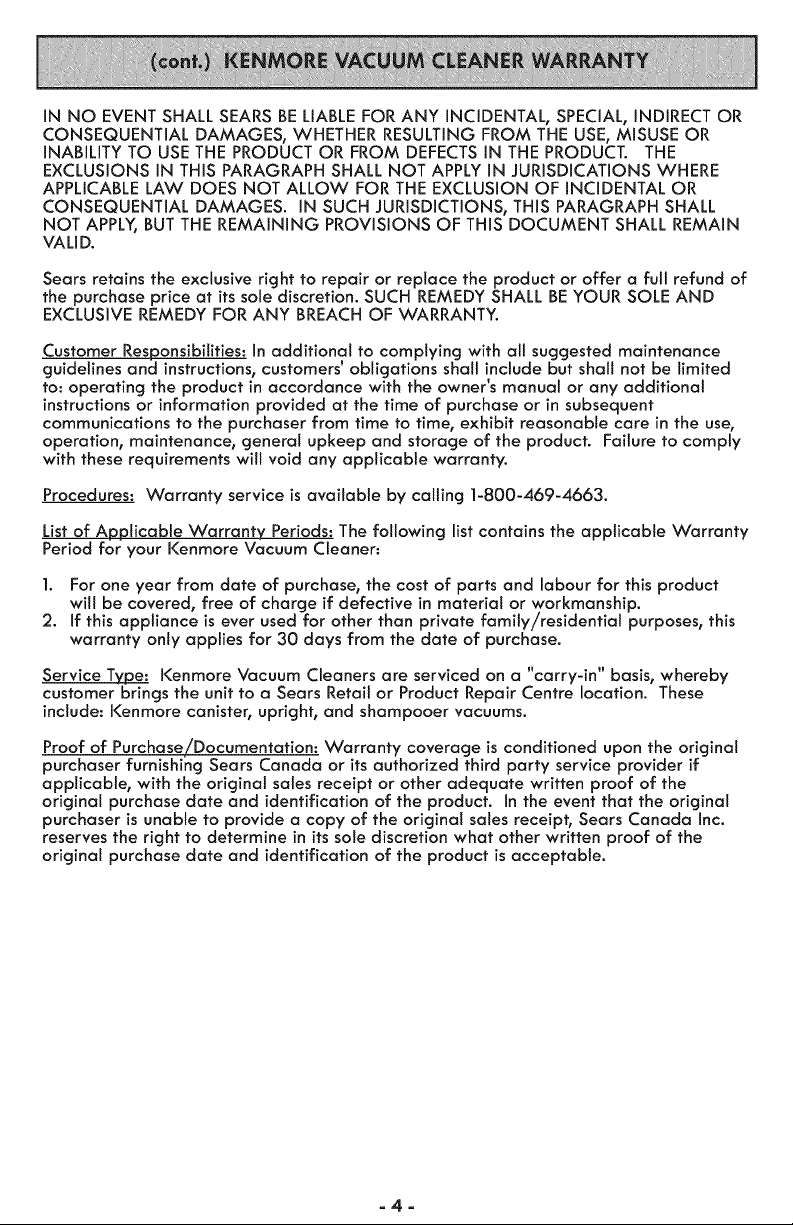 (cont.) KENMORE VACUUM CLEANER WARRANTY

IN NO EVENT SHALL SEARS BE LIABLE FOR ANY INCIDENTAL, SPECIAL, INDIRECT OR CONSEQUENTIAL DAMAGES, WHETHER RESULTING FROM THE USE, MISUSE OR INABILITY TO USE THE PRODUCT OR FROM DEFECTS IN THE PRODUCT. THE EXCLUSIONS IN THIS PARAGRAPH SHALL NOT APPLY IN JURISDICATIONS WHERE APPLICABLE LAW DOES NOT ALLOW FOR THE EXCLUSION OF INCIDENTAL OR CONSEQUENTIAL DAMAGES. IN SUCH JURISDICTIONS, THIS PARAGRAPH SHALL NOT APPLY, BUT THE REMAINING PROVISIONS OF THIS DOCUMENT SHALL REMAIN VALID.

Sears retains the exclusive right to repair or replace the product or offer a full refund of the purchase price at its sole discretion. SUCH REMEDY SHALL BE YOUR SOLE AND EXCLUSIVE REMEDY FOR ANY BREACH OF WARRANTY.

Customer Responsibilities: In additional to complying with all suggested maintenance guidelines and instructions, customers' obligations shall include but shall not be limited to: operating the product in accordance with the owner's manual or any additional instructions or information provided at the time of purchase or in subsequent communications to the purchaser from time to time, exhibit reasonable care in the use, operation, maintenance, general upkeep and storage of the product. Failure to comply with these requirements will void any applicable warranty.

Procedures: Warranty service is available by calling 1-800-469-4663.

List of Applicable Warranty Periods: The following list contains the applicable Warranty Period for your Kenmore Vacuum Cleaner:

1. For one year from date of purchase, the cost of parts and labour for this product will be covered, free of charge if defective in material or workmanship.
2. If this appliance is ever used for other than private family/residential purposes, this warranty only applies for 30 days from the date of purchase.

Service Type: Kenmore Vacuum Cleaners are serviced on a "carry-in" basis, whereby customer brings the unit to a Sears Retail or Product Repair Centre location. These include: Kenmore canister, upright, and shampooer vacuums.

Proof of Purchase/Documentation: Warranty coverage is conditioned upon the original purchaser furnishing Sears Canada or its authorized third party service provider if applicable, with the original sales receipt or other adequate written proof of the original purchase date and identification of the product. In the event that the original purchaser is unable to provide a copy of the original sales receipt, Sears Canada Inc. reserves the right to determine in its sole discretion what other written proof of the original purchase date and identification of the product is acceptable.

- 4 -